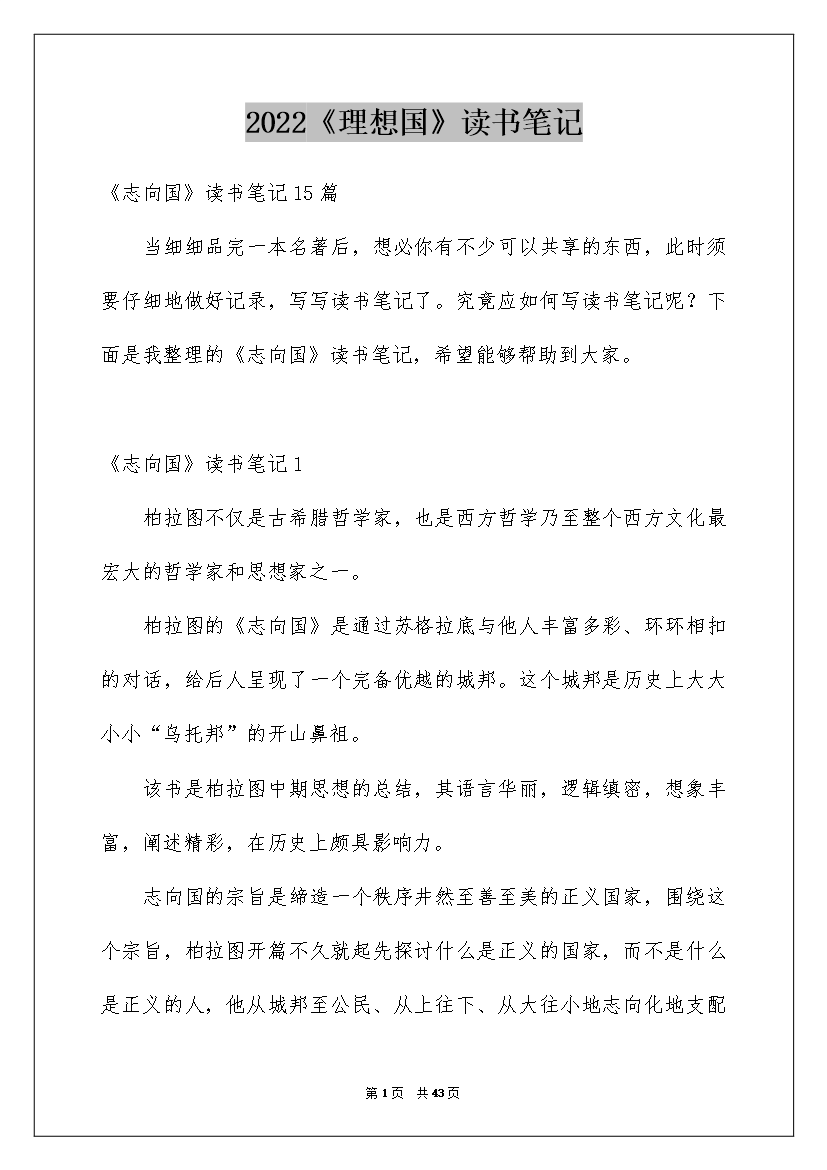 2022《理想国》读书笔记

《志向国》读书笔记15篇

当细细品完一本名著后，想必你有不少可以共享的东西，此时须要仔细地做好记录，写写读书笔记了。究竟应如何写读书笔记呢？下面是我整理的《志向国》读书笔记，希望能够帮助到大家。

《志向国》读书笔记1

柏拉图不仅是古希腊哲学家，也是西方哲学乃至整个西方文化最宏大的哲学家和思想家之一。

柏拉图的《志向国》是通过苏格拉底与他人丰富多彩、环环相扣的对话，给后人呈现了一个完备优越的城邦。这个城邦是历史上大大小小“乌托邦”的开山鼻祖。

该书是柏拉图中期思想的总结，其语言华丽，逻辑缜密，想象丰富，阐述精彩，在历史上颇具影响力。

志向国的宗旨是缔造一个秩序井然至善至美的正义国家，围绕这个宗旨，柏拉图开篇不久就起先探讨什么是正义的国家，而不是什么是正义的人，他从城邦至公民、从上往下、从大往小地志向化地支配

第1页 共43页